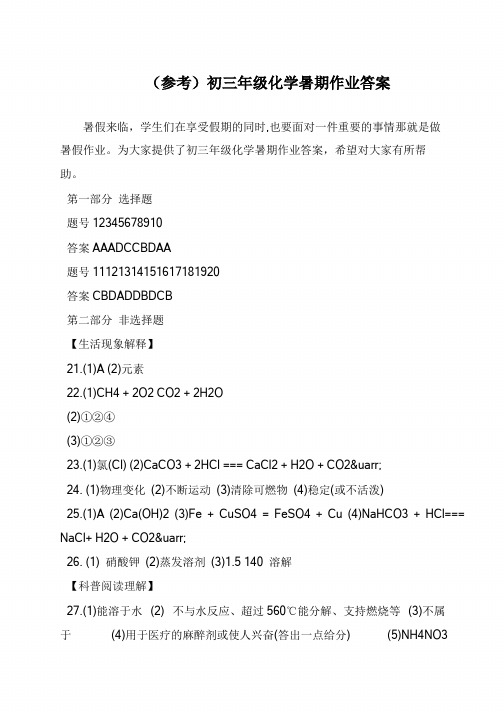 （参考）初三年级化学暑期作业答案

暑假来临，学生们在享受假期的同时,也要面对一件重要的事情那就是做暑假作业。为大家提供了初三年级化学暑期作业答案，希望对大家有所帮助。

第一部分 选择题

题号 12345678910

答案 AAADCCBDAA

题号 11121314151617181920

答案 CBDADDBDCB

第二部分 非选择题

【生活现象解释】

21.(1)A (2)元素

22.(1)CH4 + 2O2 CO2 + 2H2O

(2)①②④

(3)①②③

23.(1)氯(Cl) (2)CaCO3 + 2HCl === CaCl2 + H2O + CO2&uarr;

24. (1)物理变化 (2)不断运动 (3)清除可燃物 (4)稳定(或不活泼)

25.(1)A (2)Ca(OH)2 (3)Fe + CuSO4 = FeSO4 + Cu (4)NaHCO3 + HCl=== NaCl+ H2O + CO2&uarr;

26. (1) 硝酸钾 (2)蒸发溶剂 (3)1.5 140 溶解

【科普阅读理解】

27.(1)能溶于水 (2) 不与水反应、超过 560℃能分解、支持燃烧等 (3)不属于 (4)用于医疗的麻醉剂或使人兴奋(答出一点给分) (5)NH4NO3